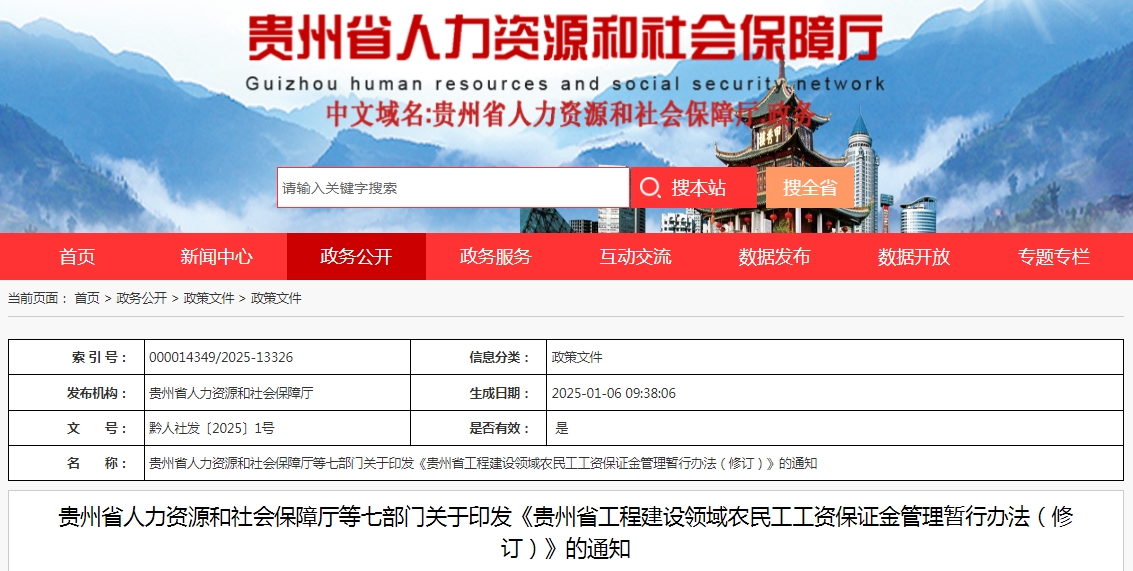 贵州省人力资源和社会保障厅
Guizhou human resources and social security network
中文域名:贵州省人力资源和社会保障厅.政务

请输入关键字搜索
搜本站
搜全省

首页
新闻中心
政务公开
政务服务
互动交流
数据发布
数据开放
专题专栏

当前页面： 首页 > 政务公开 > 政策文件 > 政策文件

| 索 引 号： | 000014349/2025-13326 | 信息分类： | 政策文件 |
|---|---|---|---|
| 发布机构： | 贵州省人力资源和社会保障厅 | 生成日期： | 2025-01-06 09:38:06 |
| 文 号： | 黔人社发〔2025〕1号 | 是否有效： | 是 |
| 名 称： | 贵州省人力资源和社会保障厅等七部门关于印发《贵州省工程建设领域农民工工资保证金管理暂行办法（修订）》的通知 | | |

贵州省人力资源和社会保障厅等七部门关于印发《贵州省工程建设领域农民工工资保证金管理暂行办法（修订）》的通知